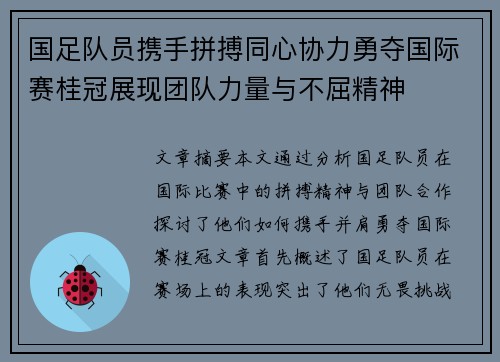 国足队员携手拼搏同心协力勇夺国际赛桂冠展现团队力量与不屈精神

文章摘要本文通过分析国足队员在国际比赛中的拼搏精神与团队合作探讨了他们如何携手并肩勇夺国际赛桂冠文章首先概述了国足队员在赛场上的表现突出了他们无畏挑战